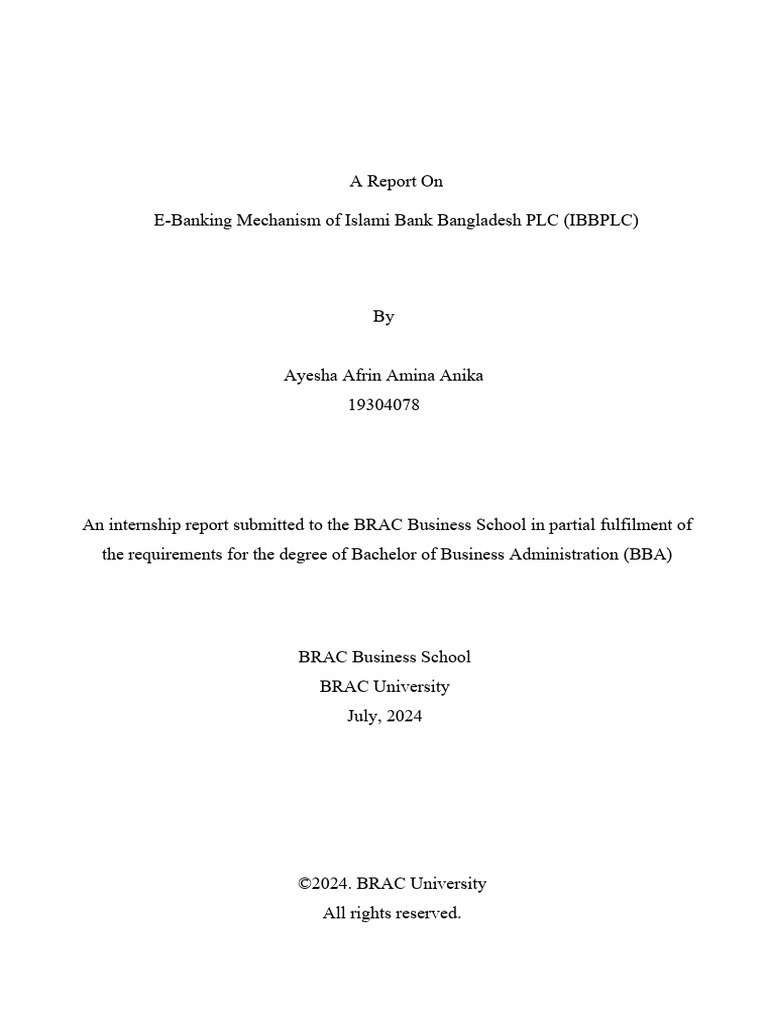 A Report On

E-Banking Mechanism of Islami Bank Bangladesh PLC (IBBPLC)

By

Ayesha Afrin Amina Anika
19304078

An internship report submitted to the BRAC Business School in partial fulfilment of the requirements for the degree of Bachelor of Business Administration (BBA)

BRAC Business School
BRAC University
July, 2024

©2024. BRAC University
All rights reserved.